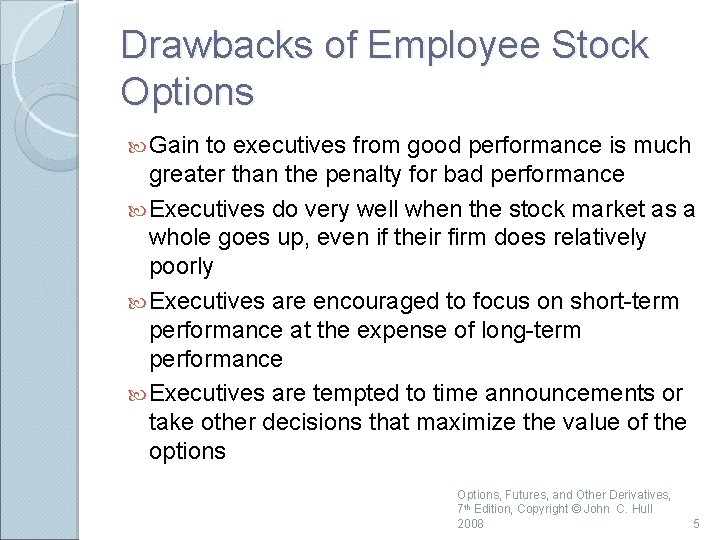 Drawbacks of Employee Stock Options

Gain to executives from good performance is much greater than the penalty for bad performance

Executives do very well when the stock market as a whole goes up, even if their firm does relatively poorly

Executives are encouraged to focus on short-term performance at the expense of long-term performance

Executives are tempted to time announcements or take other decisions that maximize the value of the options

Options, Futures, and Other Derivatives, 7th Edition, Copyright © John C. Hull 2008

5